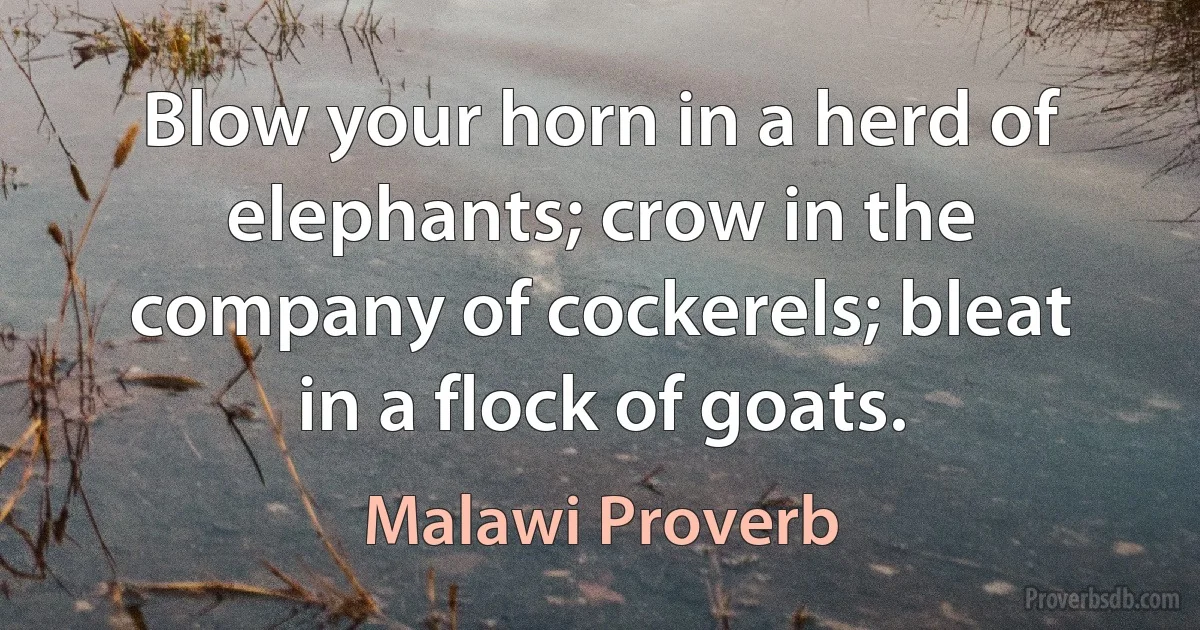 Blow your horn in a herd of elephants; crow in the company of cockerels; bleat in a flock of goats.

Malawi Proverb

Proverbsdb.com